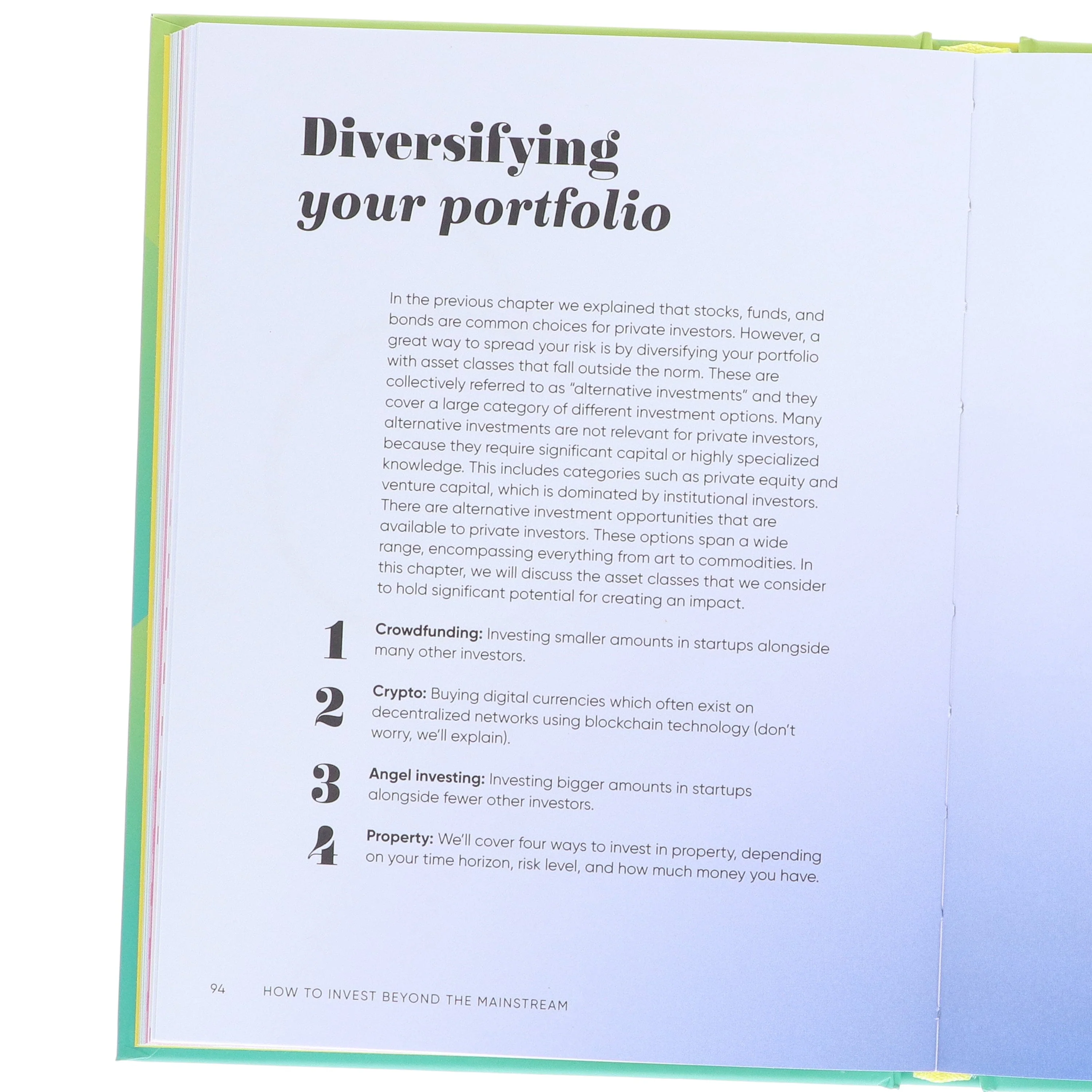 Diversifying
your portfolio

In the previous chapter we explained that stocks, funds, and bonds are common choices for private investors. However, a great way to spread your risk is by diversifying your portfolio with asset classes that fall outside the norm. These are collectively referred to as "alternative investments" and they cover a large category of different investment options. Many alternative investments are not relevant for private investors, because they require significant capital or highly specialized knowledge. This includes categories such as private equity and venture capital, which is dominated by institutional investors. There are alternative investment opportunities that are available to private investors. These options span a wide range, encompassing everything from art to commodities. In this chapter, we will discuss the asset classes that we consider to hold significant potential for creating an impact.

1 Crowdfunding: Investing smaller amounts in startups alongside many other investors.

2 Crypto: Buying digital currencies which often exist on decentralized networks using blockchain technology (don't worry, we'll explain).

3 Angel investing: Investing bigger amounts in startups alongside fewer other investors.

4 Property: We'll cover four ways to invest in property, depending on your time horizon, risk level, and how much money you have.

94 HOW TO INVEST BEYOND THE MAINSTREAM